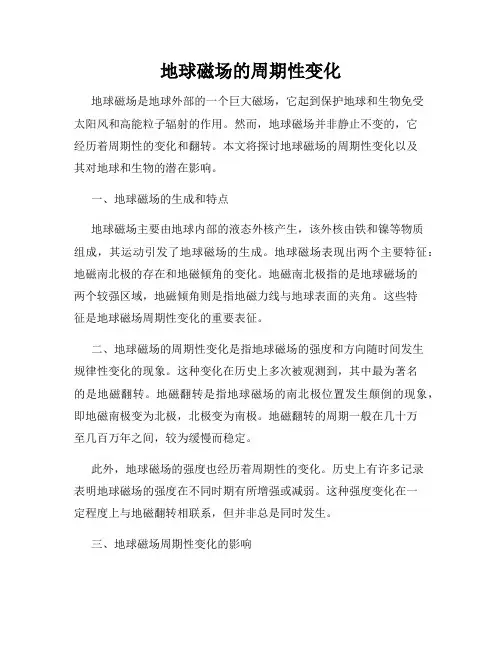 地球磁场的周期性变化

地球磁场是地球外部的一个巨大磁场，它起到保护地球和生物免受太阳风和高能粒子辐射的作用。然而，地球磁场并非静止不变的，它经历着周期性的变化和翻转。本文将探讨地球磁场的周期性变化以及其对地球和生物的潜在影响。

一、地球磁场的生成和特点

地球磁场主要由地球内部的液态外核产生，该外核由铁和镍等物质组成，其运动引发了地球磁场的生成。地球磁场表现出两个主要特征：地磁南北极的存在和地磁倾角的变化。地磁南北极指的是地球磁场的两个较强区域，地磁倾角则是指地磁力线与地球表面的夹角。这些特征是地球磁场周期性变化的重要表征。

二、地球磁场的周期性变化是指地球磁场的强度和方向随时间发生规律性变化的现象。这种变化在历史上多次被观测到，其中最为著名的是地磁翻转。地磁翻转是指地球磁场的南北极位置发生颠倒的现象，即地磁南极变为北极，北极变为南极。地磁翻转的周期一般在几十万至几百万年之间，较为缓慢而稳定。

此外，地球磁场的强度也经历着周期性的变化。历史上有许多记录表明地球磁场的强度在不同时期有所增强或减弱。这种强度变化在一定程度上与地磁翻转相联系，但并非总是同时发生。

三、地球磁场周期性变化的影响